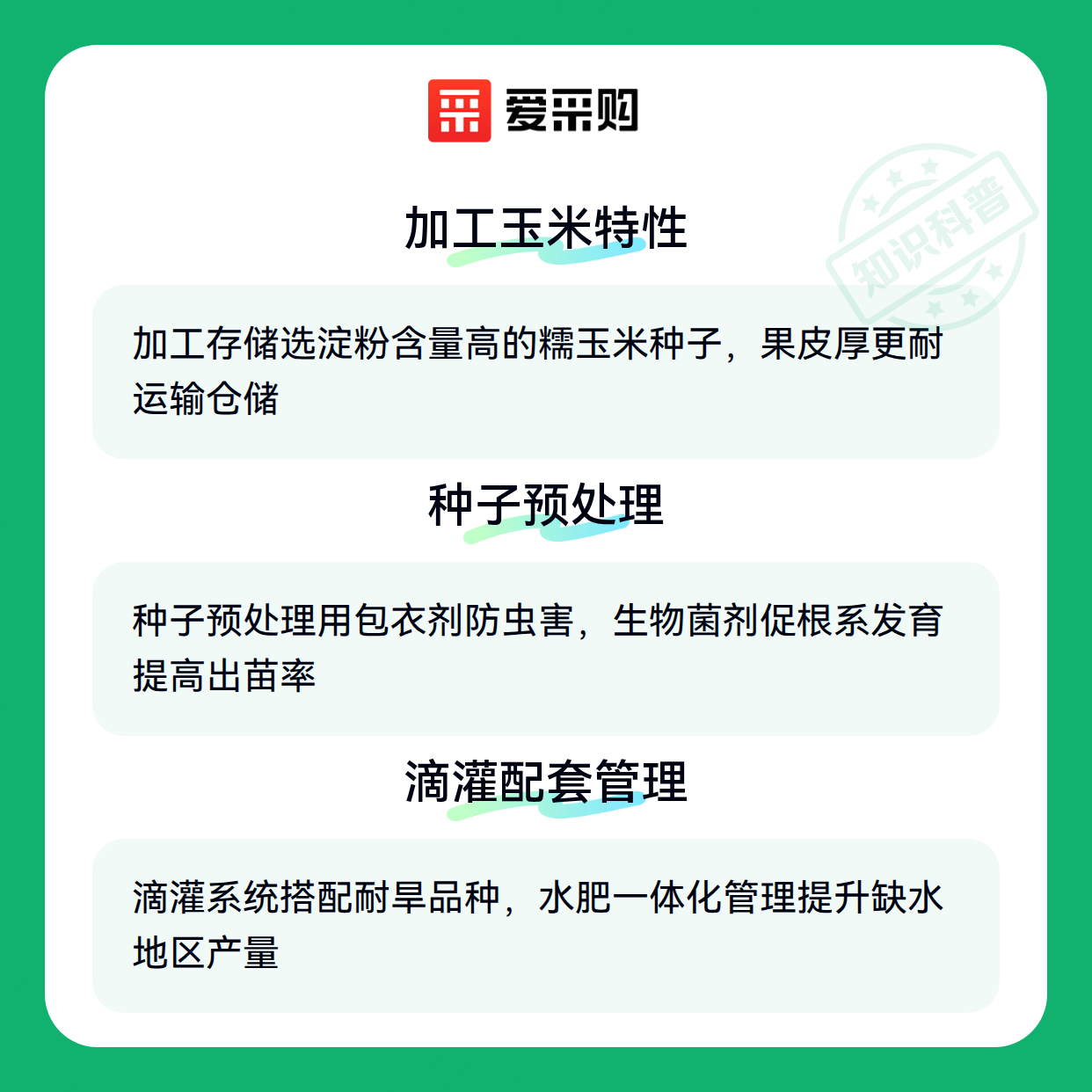 爱采购

加工玉米特性

加工存储选淀粉含量高的糯玉米种子，果皮厚更耐运输仓储

种子预处理

种子预处理用包衣剂防虫害，生物菌剂促根系发育提高出苗率

滴灌配套管理

滴灌系统搭配耐旱品种，水肥一体化管理提升缺水地区产量

知识科普